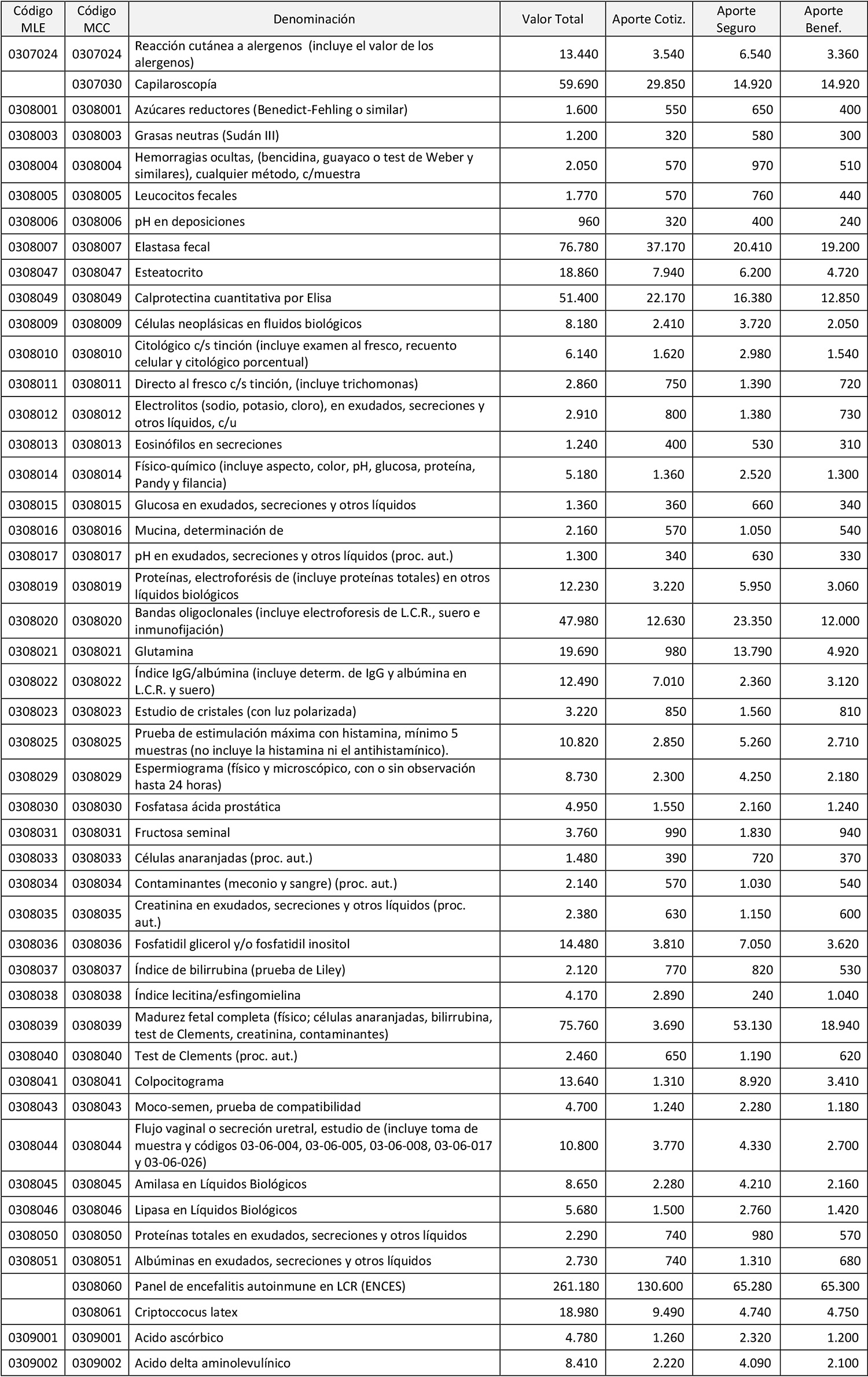 | Código MLE | Código MCC | Denominación | Valor Total | Aporte Cotiz. | Aporte Seguro | Aporte Benef. |
|---|---|---|---|---|---|---|
| 0307024 | 0307024 | Reacción cutánea a alergenos (incluye el valor de los alergenos) | 13.440 | 3.540 | 6.540 | 3.360 |
| | 0307030 | Capilaroscopía | 59.690 | 29.850 | 14.920 | 14.920 |
| 0308001 | 0308001 | Azúcares reductores (Benedict-Fehling o similar) | 1.600 | 550 | 650 | 400 |
| 0308003 | 0308003 | Grasas neutras (Sudán III) | 1.200 | 320 | 580 | 300 |
| 0308004 | 0308004 | Hemorragias ocultas, (bencidina, guayaco o test de Weber y similares), cualquier método, c/muestra | 2.050 | 570 | 970 | 510 |
| 0308005 | 0308005 | Leucocitos fecales | 1.770 | 570 | 760 | 440 |
| 0308006 | 0308006 | pH en deposiciones | 960 | 320 | 400 | 240 |
| 0308007 | 0308007 | Elastasa fecal | 76.780 | 37.170 | 20.410 | 19.200 |
| 0308047 | 0308047 | Esteatocrito | 18.860 | 7.940 | 6.200 | 4.720 |
| 0308049 | 0308049 | Calprotectina cuantitativa por Elisa | 51.400 | 22.170 | 16.380 | 12.850 |
| 0308009 | 0308009 | Células neoplásicas en fluidos biológicos | 8.180 | 2.410 | 3.720 | 2.050 |
| 0308010 | 0308010 | Citológico c/s tinción (incluye examen al fresco, recuento celular y citológico porcentual) | 6.140 | 1.620 | 2.980 | 1.540 |
| 0308011 | 0308011 | Directo al fresco c/s tinción, (incluye trichomonas) | 2.860 | 750 | 1.390 | 720 |
| 0308012 | 0308012 | Electrolitos (sodio, potasio, cloro), en exudados, secreciones y otros líquidos, c/u | 2.910 | 800 | 1.380 | 730 |
| 0308013 | 0308013 | Eosinófilos en secreciones | 1.240 | 400 | 530 | 310 |
| 0308014 | 0308014 | Físico-químico (incluye aspecto, color, pH, glucosa, proteína, Pandy y filancia) | 5.180 | 1.360 | 2.520 | 1.300 |
| 0308015 | 0308015 | Glucosa en exudados, secreciones y otros líquidos | 1.360 | 360 | 660 | 340 |
| 0308016 | 0308016 | Mucina, determinación de | 2.160 | 570 | 1.050 | 540 |
| 0308017 | 0308017 | pH en exudados, secreciones y otros líquidos (proc. aut.) | 1.300 | 340 | 630 | 330 |
| 0308019 | 0308019 | Proteínas, electroforésis de (incluye proteínas totales) en otros líquidos biológicos | 12.230 | 3.220 | 5.950 | 3.060 |
| 0308020 | 0308020 | Bandas oligoclonales (incluye electroforesis de L.C.R., suero e inmunofijación) | 47.980 | 12.630 | 23.350 | 12.000 |
| 0308021 | 0308021 | Glutamina | 19.690 | 980 | 13.790 | 4.920 |
| 0308022 | 0308022 | Índice IgG/albúmina (incluye determ. de IgG y albúmina en L.C.R. y suero) | 12.490 | 7.010 | 2.360 | 3.120 |
| 0308023 | 0308023 | Estudio de cristales (con luz polarizada) | 3.220 | 850 | 1.560 | 810 |
| 0308025 | 0308025 | Prueba de estimulación máxima con histamina, mínimo 5 muestras (no incluye la histamina ni el antihistamínico). | 10.820 | 2.850 | 5.260 | 2.710 |
| 0308029 | 0308029 | Espermiograma (físico y microscópico, con o sin observación hasta 24 horas) | 8.730 | 2.300 | 4.250 | 2.180 |
| 0308030 | 0308030 | Fosfatasa ácida prostática | 4.950 | 1.550 | 2.160 | 1.240 |
| 0308031 | 0308031 | Fructosa seminal | 3.760 | 990 | 1.830 | 940 |
| 0308033 | 0308033 | Células anaranjadas (proc. aut.) | 1.480 | 390 | 720 | 370 |
| 0308034 | 0308034 | Contaminantes (meconio y sangre) (proc. aut.) | 2.140 | 570 | 1.030 | 540 |
| 0308035 | 0308035 | Creatinina en exudados, secreciones y otros líquidos (proc. aut.) | 2.380 | 630 | 1.150 | 600 |
| 0308036 | 0308036 | Fosfatidil glicerol y/o fosfatidil inositol | 14.480 | 3.810 | 7.050 | 3.620 |
| 0308037 | 0308037 | Índice de bilirrubina (prueba de Liley) | 2.120 | 770 | 820 | 530 |
| 0308038 | 0308038 | Índice lecitina/esfingomielina | 4.170 | 2.890 | 240 | 1.040 |
| 0308039 | 0308039 | Madurez fetal completa (físico; células anaranjadas, bilirrubina, test de Clements, creatinina, contaminantes) | 75.760 | 3.690 | 53.130 | 18.940 |
| 0308040 | 0308040 | Test de Clements (proc. aut.) | 2.460 | 650 | 1.190 | 620 |
| 0308041 | 0308041 | Colpocitograma | 13.640 | 1.310 | 8.920 | 3.410 |
| 0308043 | 0308043 | Moco-semen, prueba de compatibilidad | 4.700 | 1.240 | 2.280 | 1.180 |
| 0308044 | 0308044 | Flujo vaginal o secreción uretral, estudio de (incluye toma de muestra y códigos 03-06-004, 03-06-005, 03-06-008, 03-06-017 y 03-06-026) | 10.800 | 3.770 | 4.330 | 2.700 |
| 0308045 | 0308045 | Amilasa en Líquidos Biológicos | 8.650 | 2.280 | 4.210 | 2.160 |
| 0308046 | 0308046 | Lipasa en Líquidos Biológicos | 5.680 | 1.500 | 2.760 | 1.420 |
| 0308050 | 0308050 | Proteínas totales en exudados, secreciones y otros líquidos | 2.290 | 740 | 980 | 570 |
| 0308051 | 0308051 | Albúminas en exudados, secreciones y otros líquidos | 2.730 | 740 | 1.310 | 680 |
| | 0308060 | Panel de encefalitis autoinmune en LCR (ENCES) | 261.180 | 130.600 | 65.280 | 65.300 |
| | 0308061 | Criptoccocus latex | 18.980 | 9.490 | 4.740 | 4.750 |
| 0309001 | 0309001 | Acido ascórbico | 4.780 | 1.260 | 2.320 | 1.200 |
| 0309002 | 0309002 | Acido delta aminolevulínico | 8.410 | 2.220 | 4.090 | 2.100 |